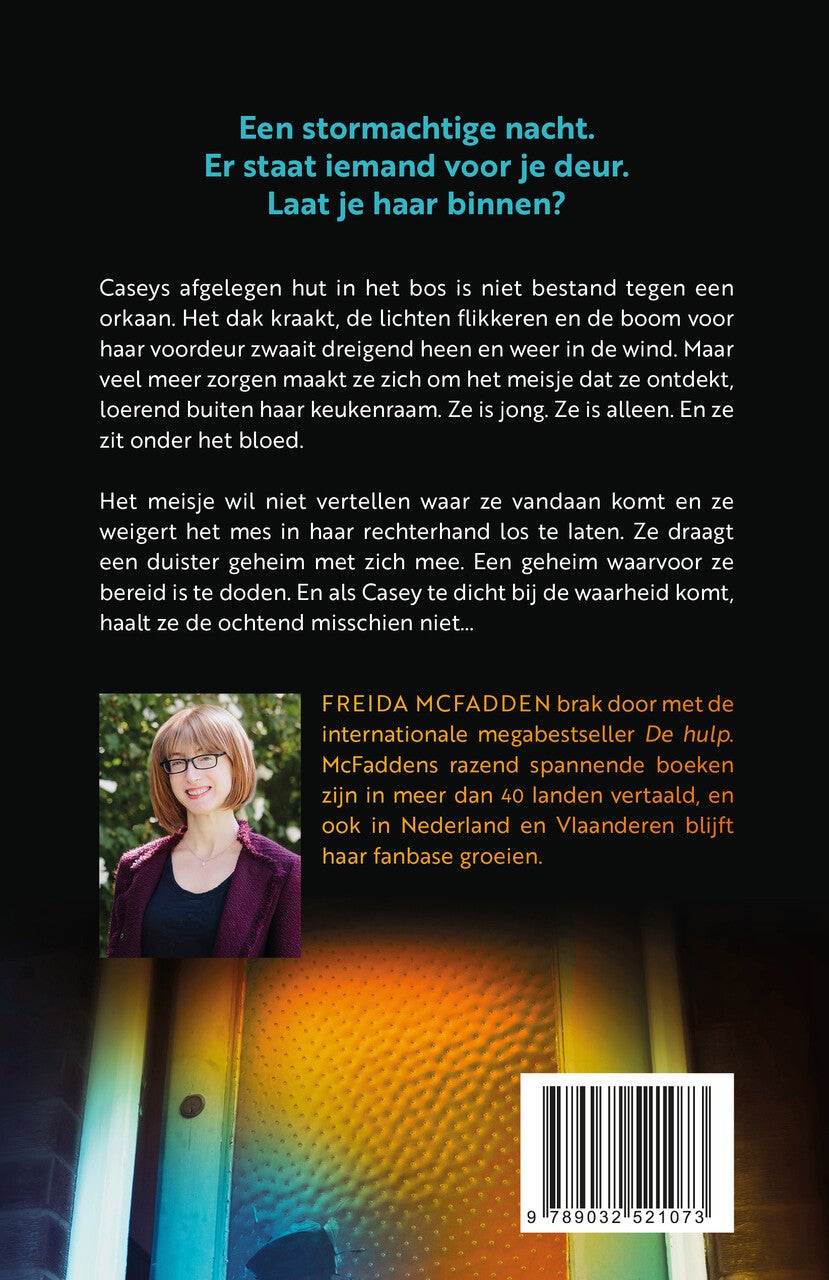 Een stormachtige nacht.
Er staat iemand voor je deur.
Laat je haar binnen?

Caseys afgelegen hut in het bos is niet bestand tegen een orkaan. Het dak kraakt, de lichten flikkeren en de boom voor haar voordeur zwaait dreigend heen en weer in de wind. Maar veel meer zorgen maakt ze zich om het meisje dat ze ontdekt, loerend buiten haar keukenraam. Ze is jong. Ze is alleen. En ze zit onder het bloed.

Het meisje wil niet vertellen waar ze vandaan komt en ze weigert het mes in haar rechterhand los te laten. Ze draagt een duister geheim met zich mee. Een geheim waarvoor ze bereid is te doden. En als Casey te dicht bij de waarheid komt, haalt ze de ochtend misschien niet...

FREIDA MCFADDEN brak door met de internationale megabestseller De hulp. McFaddens razend spannende boeken zijn in meer dan 40 landen vertaald, en ook in Nederland en Vlaanderen blijft haar fanbase groeien.

9 789032 521073